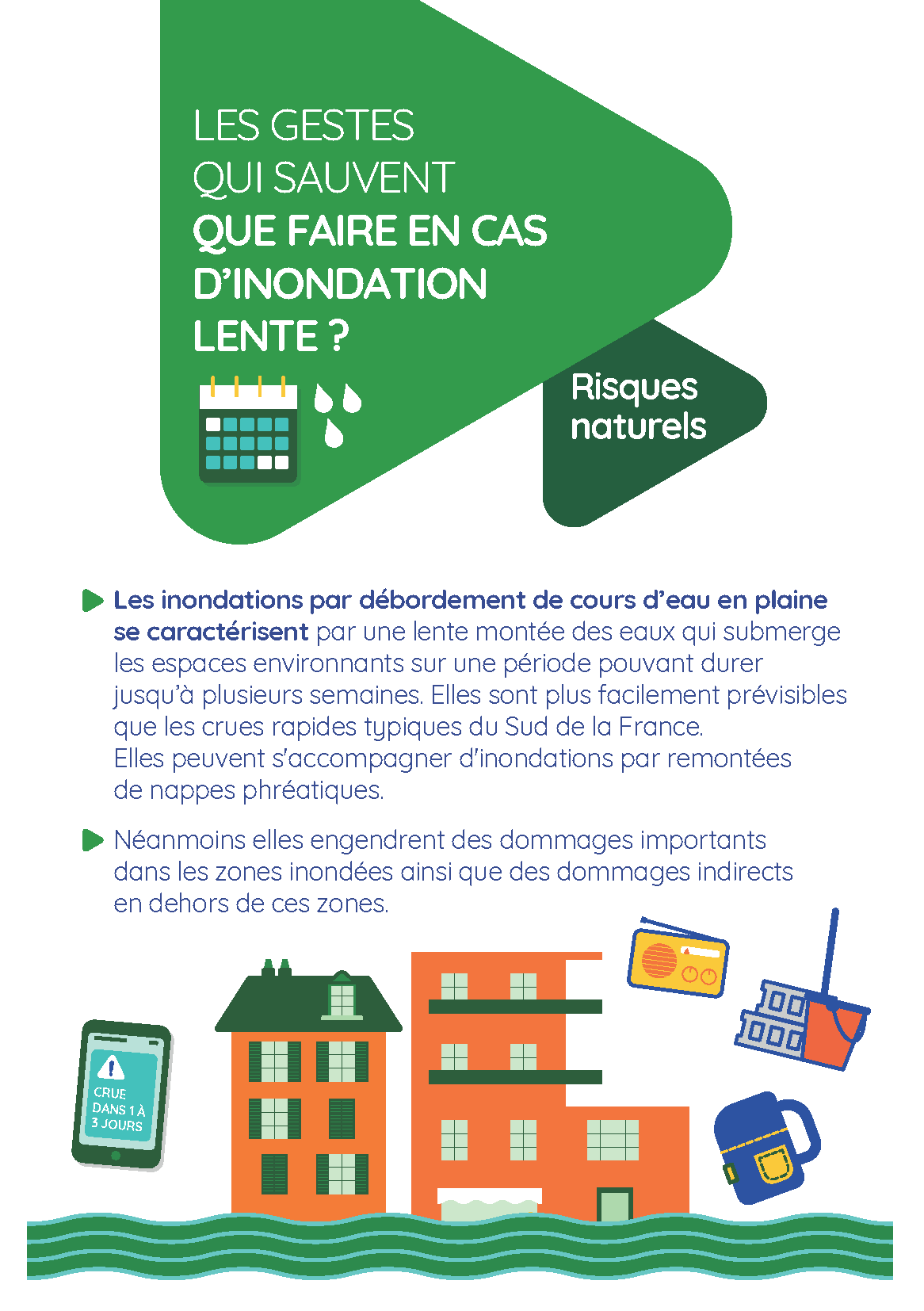 LES GESTES QUI SAUVENT
QUE FAIRE EN CAS D'INONDATION LENTE ?

Risques naturels

Les inondations par débordement de cours d'eau en plaine se caractérisent par une lente montée des eaux qui submerge les espaces environnants sur une période pouvant durer jusqu'à plusieurs semaines. Elles sont plus facilement prévisibles que les crues rapides typiques du Sud de la France. Elles peuvent s'accompagner d'inondations par remontées de nappes phréatiques.

Néanmoins elles engendrent des dommages importants dans les zones inondées ainsi que des dommages indirects en dehors de ces zones.

CRUE DANS 1 À 3 JOURS